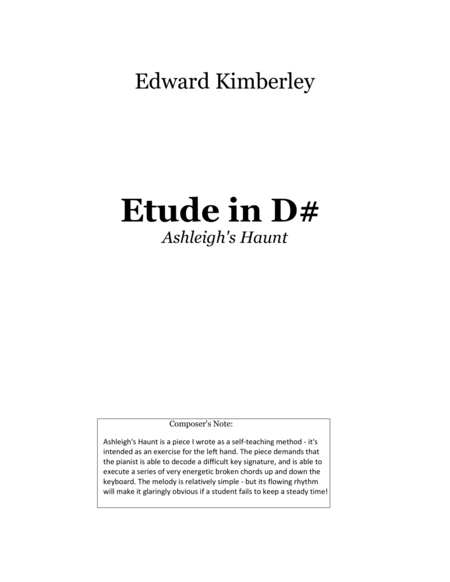 Edward Kimberley

Etude in D#

Ashleigh's Haunt

Composer's Note:

Ashleigh's Haunt is a piece I wrote as a self-teaching method - it's intended as an exercise for the left hand. The piece demands that the pianist is able to decode a difficult key signature, and is able to execute a series of very energetic broken chords up and down the keyboard. The melody is relatively simple - but its flowing rhythm will make it glaringly obvious if a student fails to keep a steady time!